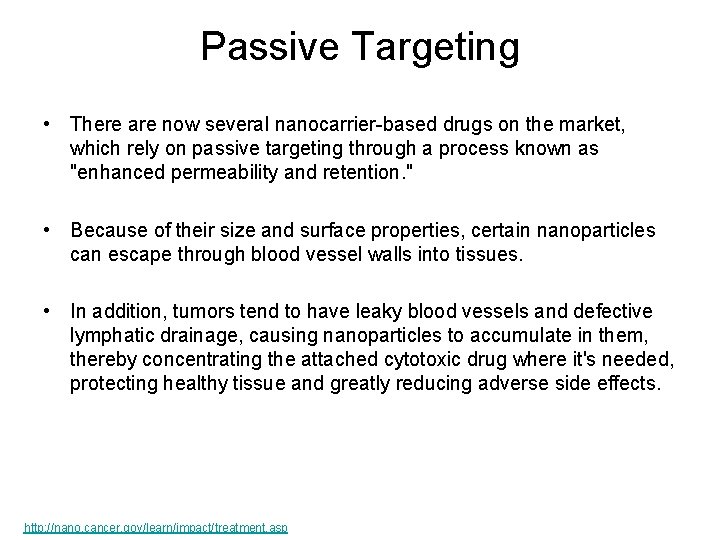 Passive Targeting

• There are now several nanocarrier-based drugs on the market, which rely on passive targeting through a process known as "enhanced permeability and retention."

• Because of their size and surface properties, certain nanoparticles can escape through blood vessel walls into tissues.

• In addition, tumors tend to have leaky blood vessels and defective lymphatic drainage, causing nanoparticles to accumulate in them, thereby concentrating the attached cytotoxic drug where it's needed, protecting healthy tissue and greatly reducing adverse side effects.

http://nano.cancer.gov/learn/impact/treatment.asp